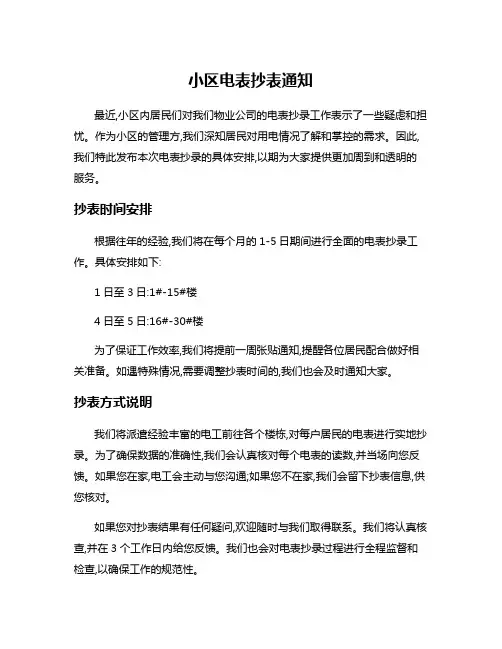 小区电表抄表通知

最近,小区内居民们对我们物业公司的电表抄录工作表示了一些疑虑和担忧。作为小区的管理方,我们深知居民对用电情况了解和掌控的需求。因此,我们特此发布本次电表抄录的具体安排,以期为大家提供更加周到和透明的服务。

抄表时间安排

根据往年的经验,我们将在每个月的 1-5 日期间进行全面的电表抄录工作。具体安排如下:

1 日至 3 日:1#-15#楼

4 日至 5 日:16#-30#楼

为了保证工作效率,我们将提前一周张贴通知,提醒各位居民配合做好相关准备。如遇特殊情况,需要调整抄表时间的,我们也会及时通知大家。

抄表方式说明

我们将派遣经验丰富的电工前往各个楼栋,对每户居民的电表进行实地抄录。为了确保数据的准确性,我们会认真核对每个电表的读数,并当场向您反馈。如果您在家,电工会主动与您沟通;如果您不在家,我们会留下抄表信息,供您核对。

如果您对抄表结果有任何疑问,欢迎随时与我们取得联系。我们将认真核查,并在 3 个工作日内给您反馈。我们也会对电表抄录过程进行全程监督和检查,以确保工作的规范性。